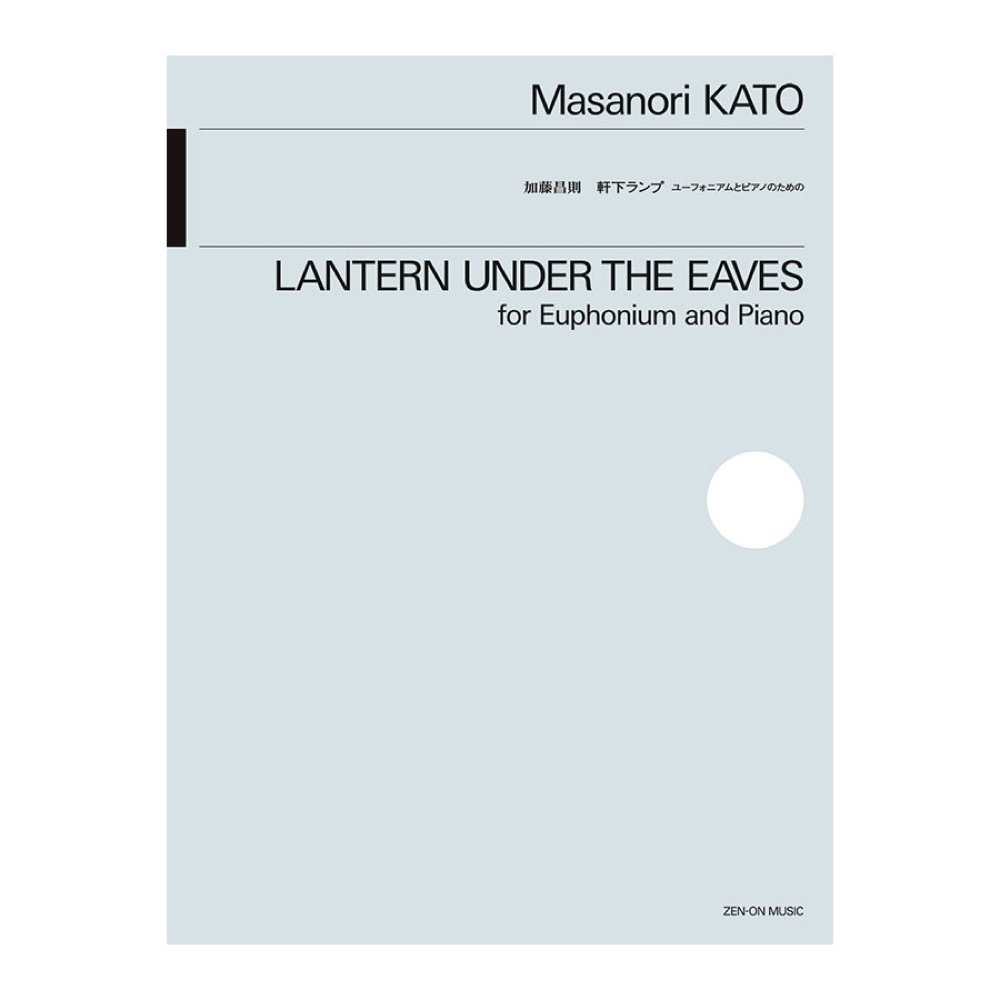 Masanori KATO

加藤昌則　軒下ランプ　ユーフォニアムとピアノのための

LANTERN UNDER THE EAVES
for Euphonium and Piano

ZEN-ON MUSIC